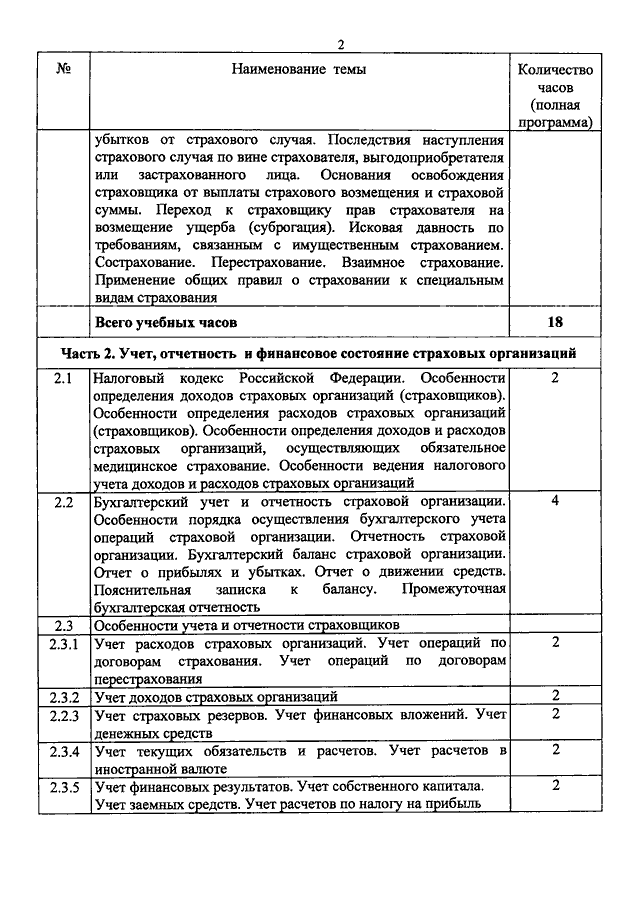 2

| № | Наименование темы | Количество часов (полная программа) |
|---|---|---|
| | убытков от страхового случая. Последствия наступления страхового случая по вине страхователя, выгодоприобретателя или застрахованного лица. Основания освобождения страховщика от выплаты страхового возмещения и страховой суммы. Переход к страховщику прав страхователя на возмещение ущерба (суброгация). Исковая давность по требованиям, связанным с имущественным страхованием. Сострахование. Перестрахование. Взаимное страхование. Применение общих правил о страховании к специальным видам страхования | |
| | **Всего учебных часов** | **18** |
| **Часть 2. Учет, отчетность и финансовое состояние страховых организаций** | | |
| 2.1 | Налоговый кодекс Российской Федерации. Особенности определения доходов страховых организаций (страховщиков). Особенности определения расходов страховых организаций (страховщиков). Особенности определения доходов и расходов страховых организаций, осуществляющих обязательное медицинское страхование. Особенности ведения налогового учета доходов и расходов страховых организаций | 2 |
| 2.2 | Бухгалтерский учет и отчетность страховой организации. Особенности порядка осуществления бухгалтерского учета операций страховой организации. Отчетность страховой организации. Бухгалтерский баланс страховой организации. Отчет о прибылях и убытках. Отчет о движении средств. Пояснительная записка к балансу. Промежуточная бухгалтерская отчетность | 4 |
| 2.3 | Особенности учета и отчетности страховщиков | |
| 2.3.1 | Учет расходов страховых организаций. Учет операций по договорам страхования. Учет операций по договорам перестрахования | 2 |
| 2.3.2 | Учет доходов страховых организаций | 2 |
| 2.2.3 | Учет страховых резервов. Учет финансовых вложений. Учет денежных средств | 2 |
| 2.3.4 | Учет текущих обязательств и расчетов. Учет расчетов в иностранной валюте | 2 |
| 2.3.5 | Учет финансовых результатов. Учет собственного капитала. Учет заемных средств. Учет расчетов по налогу на прибыль | 2 |